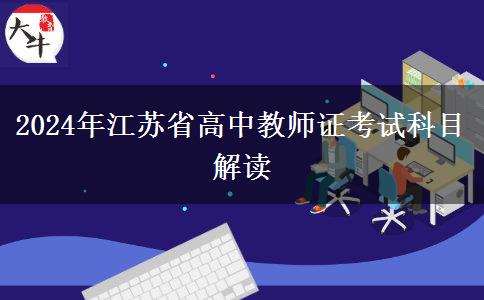 大牛

2024年江苏省高中教师证考试科目解读